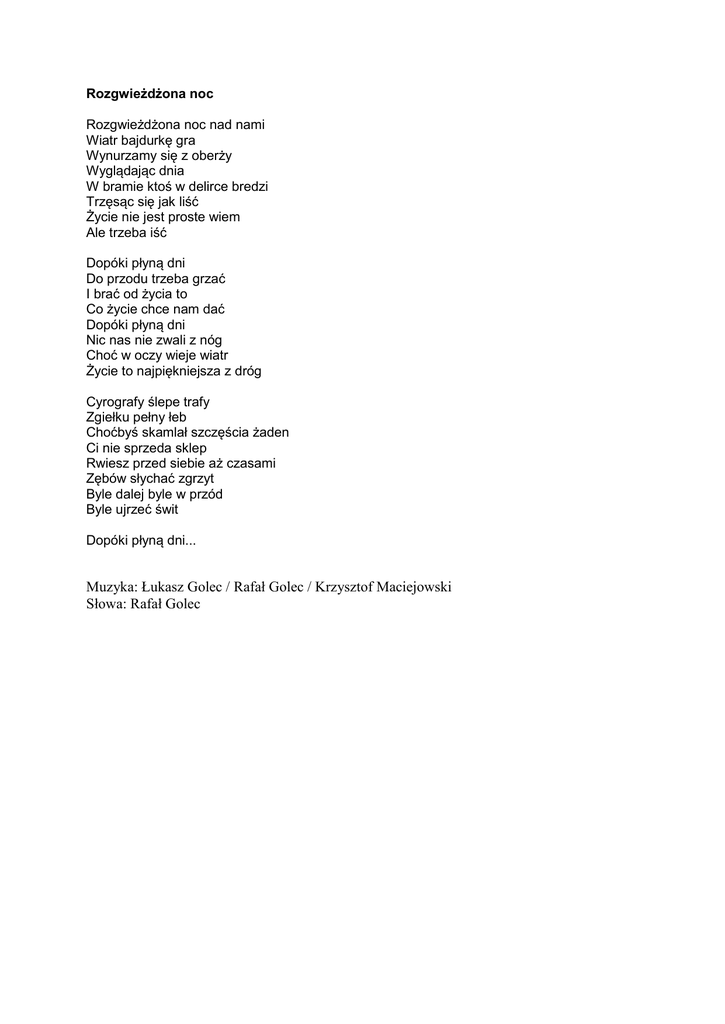 Rozgwieżdżona noc

Rozgwieżdżona noc nad nami
Wiatr bajdurkę gra
Wynurzamy się z oberży
Wyglądając dnia
W bramie ktoś w delirce bredzi
Trzęsąc się jak liść
Życie nie jest proste wiem
Ale trzeba iść

Dopóki płyną dni
Do przodu trzeba grzać
I brać od życia to
Co życie chce nam dać
Dopóki płyną dni
Nic nas nie zwali z nóg
Choć w oczy wieje wiatr
Życie to najpiękniejsza z dróg

Cyrografy ślepe trafy
Zgiełku pełny łeb
Choćbyś skamlał szczęścia żaden
Ci nie sprzeda sklep
Rwiesz przed siebie aż czasami
Zębów słychać zgrzyt
Byle dalej byle w przód
Byle ujrzeć świt

Dopóki płyną dni...

Muzyka: Łukasz Golec / Rafał Golec / Krzysztof Maciejowski
Słowa: Rafał Golec